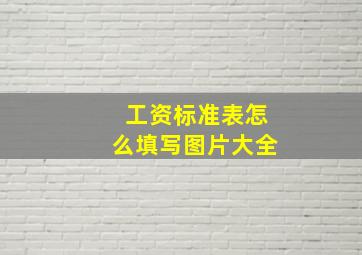 工资标准表怎么填写图片大全